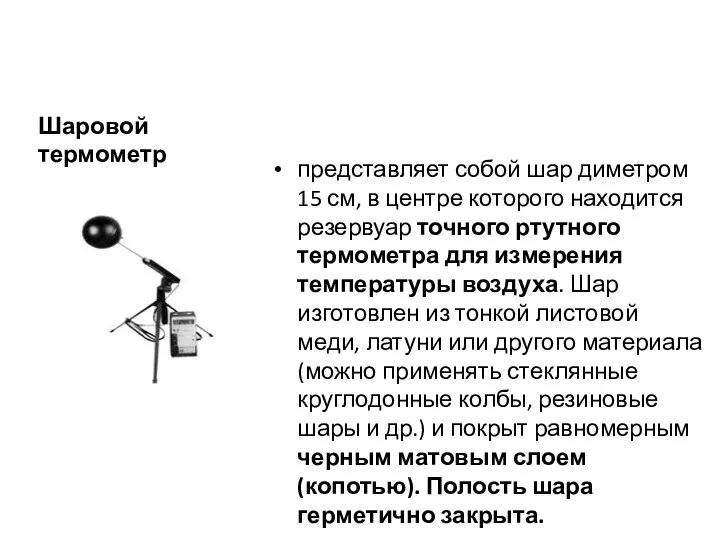 Шаровой термометр

• представляет собой шар диметром 15 см, в центре которого находится резервуар точного ртутного термометра для измерения температуры воздуха. Шар изготовлен из тонкой листовой меди, латуни или другого материала (можно применять стеклянные круглодонные колбы, резиновые шары и др.) и покрыт равномерным черным матовым слоем (копотью). Полость шара герметично закрыта.